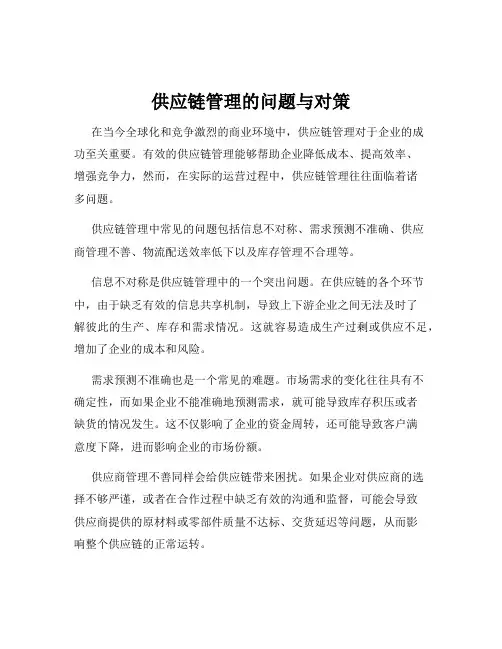 供应链管理的问题与对策

在当今全球化和竞争激烈的商业环境中，供应链管理对于企业的成功至关重要。有效的供应链管理能够帮助企业降低成本、提高效率、增强竞争力，然而，在实际的运营过程中，供应链管理往往面临着诸多问题。

供应链管理中常见的问题包括信息不对称、需求预测不准确、供应商管理不善、物流配送效率低下以及库存管理不合理等。

信息不对称是供应链管理中的一个突出问题。在供应链的各个环节中，由于缺乏有效的信息共享机制，导致上下游企业之间无法及时了解彼此的生产、库存和需求情况。这就容易造成生产过剩或供应不足，增加了企业的成本和风险。

需求预测不准确也是一个常见的难题。市场需求的变化往往具有不确定性，而如果企业不能准确地预测需求，就可能导致库存积压或者缺货的情况发生。这不仅影响了企业的资金周转，还可能导致客户满意度下降，进而影响企业的市场份额。

供应商管理不善同样会给供应链带来困扰。如果企业对供应商的选择不够严谨，或者在合作过程中缺乏有效的沟通和监督，可能会导致供应商提供的原材料或零部件质量不达标、交货延迟等问题，从而影响整个供应链的正常运转。